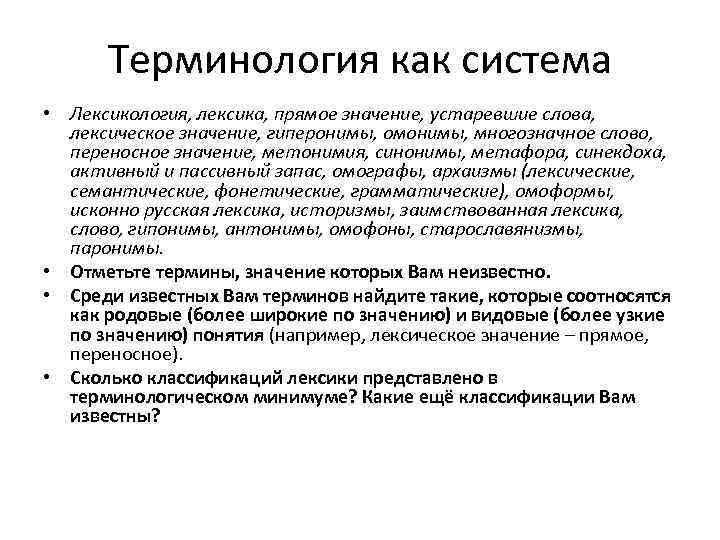 Терминология как система

• Лексикология, лексика, прямое значение, устаревшие слова, лексическое значение, гиперонимы, омонимы, многозначное слово, переносное значение, метонимия, синонимы, метафора, синекдоха, активный и пассивный запас, омографы, архаизмы (лексические, семантические, фонетические, грамматические), омоформы, исконно русская лексика, историзмы, заимствованная лексика, слово, гипонимы, антонимы, омофоны, старославянизмы, паронимы.
• Отметьте термины, значение которых Вам неизвестно.
• Среди известных Вам терминов найдите такие, которые соотносятся как родовые (более широкие по значению) и видовые (более узкие по значению) понятия (например, лексическое значение – прямое, переносное).
• Сколько классификаций лексики представлено в терминологическом минимуме? Какие ещё классификации Вам известны?